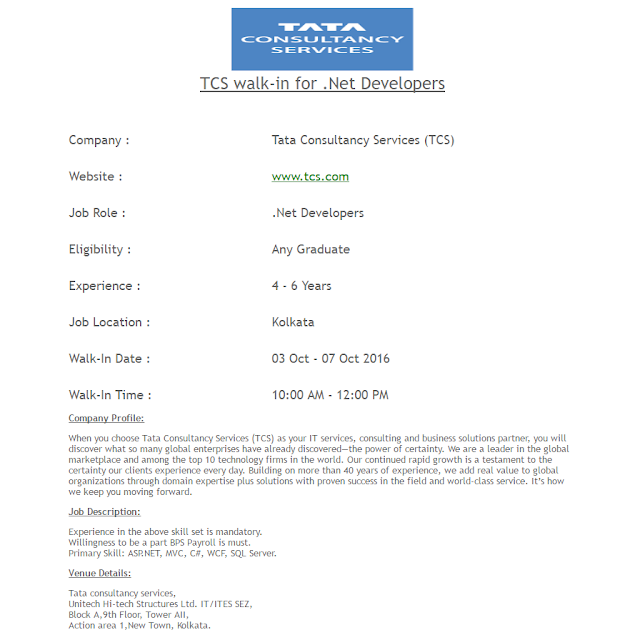 TATA CONSULTANCY SERVICES

TCS walk-in for .Net Developers

| | |
|---|---|
| Company : | Tata Consultancy Services (TCS) |
| Website : | www.tcs.com |
| Job Role : | .Net Developers |
| Eligibility : | Any Graduate |
| Experience : | 4 - 6 Years |
| Job Location : | Kolkata |
| Walk-In Date : | 03 Oct - 07 Oct 2016 |
| Walk-In Time : | 10:00 AM - 12:00 PM |

Company Profile:

When you choose Tata Consultancy Services (TCS) as your IT services, consulting and business solutions partner, you will discover what so many global enterprises have already discovered—the power of certainty. We are a leader in the global marketplace and among the top 10 technology firms in the world. Our continued rapid growth is a testament to the certainty our clients experience every day. Building on more than 40 years of experience, we add real value to global organizations through domain expertise plus solutions with proven success in the field and world-class service. It's how we keep you moving forward.

Job Description:

Experience in the above skill set is mandatory.
Willingness to be a part BPS Payroll is must.
Primary Skill: ASP.NET, MVC, C#, WCF, SQL Server.

Venue Details:

Tata consultancy services,
Unitech Hi-tech Structures Ltd. IT/ITES SEZ,
Block A,9th Floor, Tower AII,
Action area 1,New Town, Kolkata.